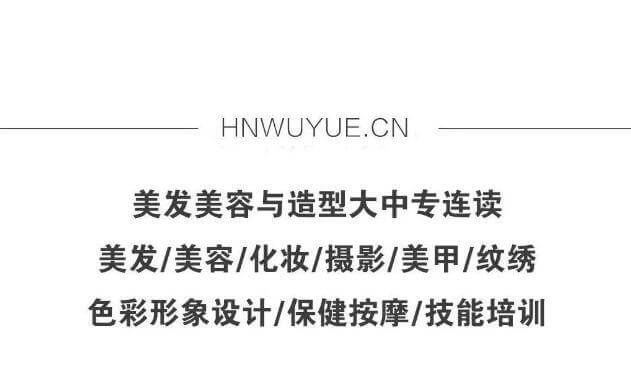 HNWUYUE.CN

美发美容与造型大中专连读

美发/美容/化妆/摄影/美甲/纹绣

色彩形象设计/保健按摩/技能培训